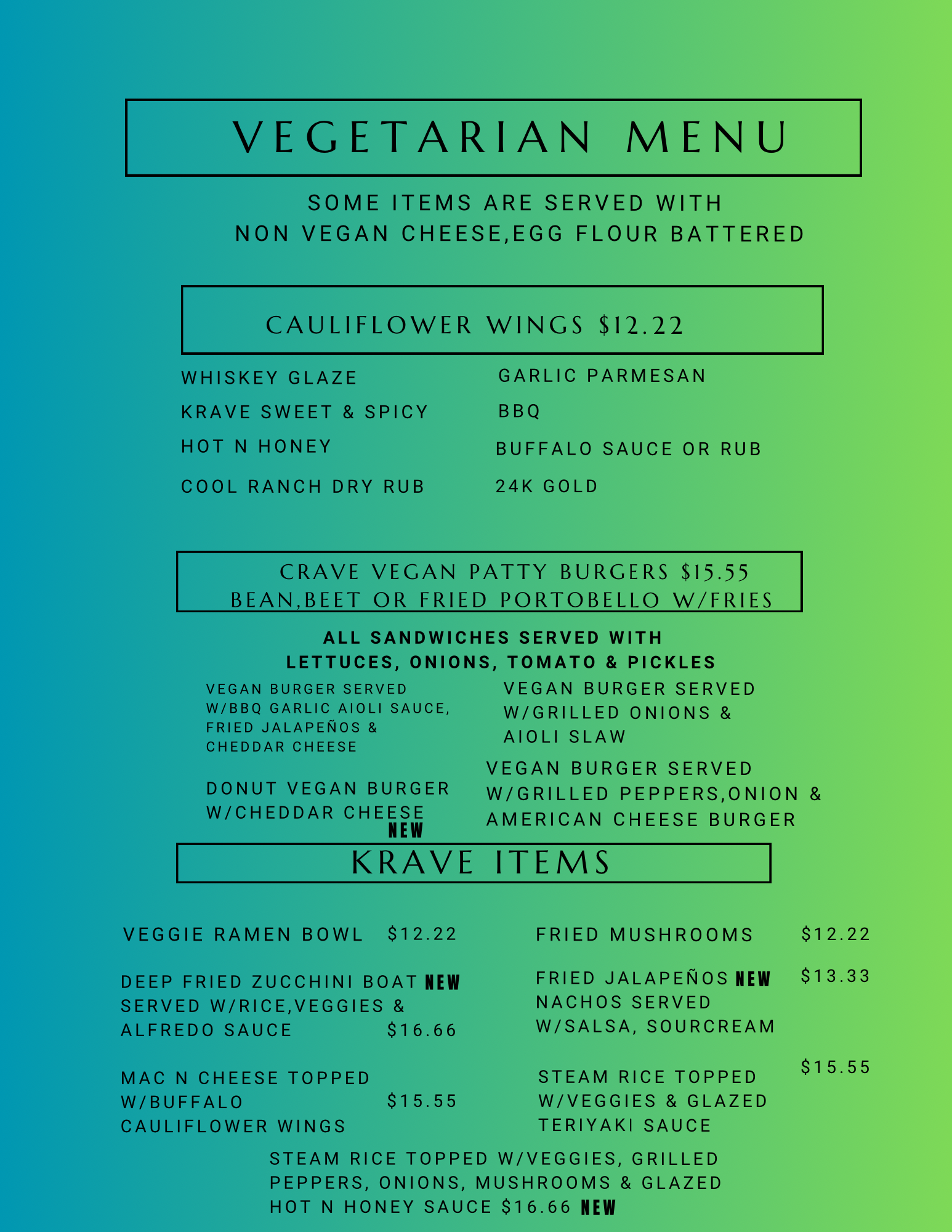 VEGETARIAN MENU

SOME ITEMS ARE SERVED WITH NON VEGAN CHEESE,EGG FLOUR BATTERED

CAULIFLOWER WINGS $12.22

WHISKEY GLAZE
KRAVE SWEET & SPICY
HOT N HONEY
COOL RANCH DRY RUB

GARLIC PARMESAN
BBQ
BUFFALO SAUCE OR RUB
24K GOLD

CRAVE VEGAN PATTY BURGERS $15.55
BEAN,BEET OR FRIED PORTOBELLO W/FRIES

ALL SANDWICHES SERVED WITH LETTUCES, ONIONS, TOMATO & PICKLES

VEGAN BURGER SERVED W/BBQ GARLIC AIOLI SAUCE, FRIED JALAPEÑOS & CHEDDAR CHEESE

DONUT VEGAN BURGER W/CHEDDAR CHEESE NEW

VEGAN BURGER SERVED W/GRILLED ONIONS & AIOLI SLAW

VEGAN BURGER SERVED W/GRILLED PEPPERS,ONION & AMERICAN CHEESE BURGER

KRAVE ITEMS

VEGGIE RAMEN BOWL $12.22

DEEP FRIED ZUCCHINI BOAT NEW SERVED W/RICE,VEGGIES & ALFREDO SAUCE $16.66

MAC N CHEESE TOPPED W/BUFFALO CAULIFLOWER WINGS $15.55

FRIED MUSHROOMS $12.22

FRIED JALAPEÑOS NEW NACHOS SERVED W/SALSA, SOURCREAM $13.33

STEAM RICE TOPPED W/VEGGIES & GLAZED TERIYAKI SAUCE $15.55

STEAM RICE TOPPED W/VEGGIES, GRILLED PEPPERS, ONIONS, MUSHROOMS & GLAZED HOT N HONEY SAUCE $16.66 NEW